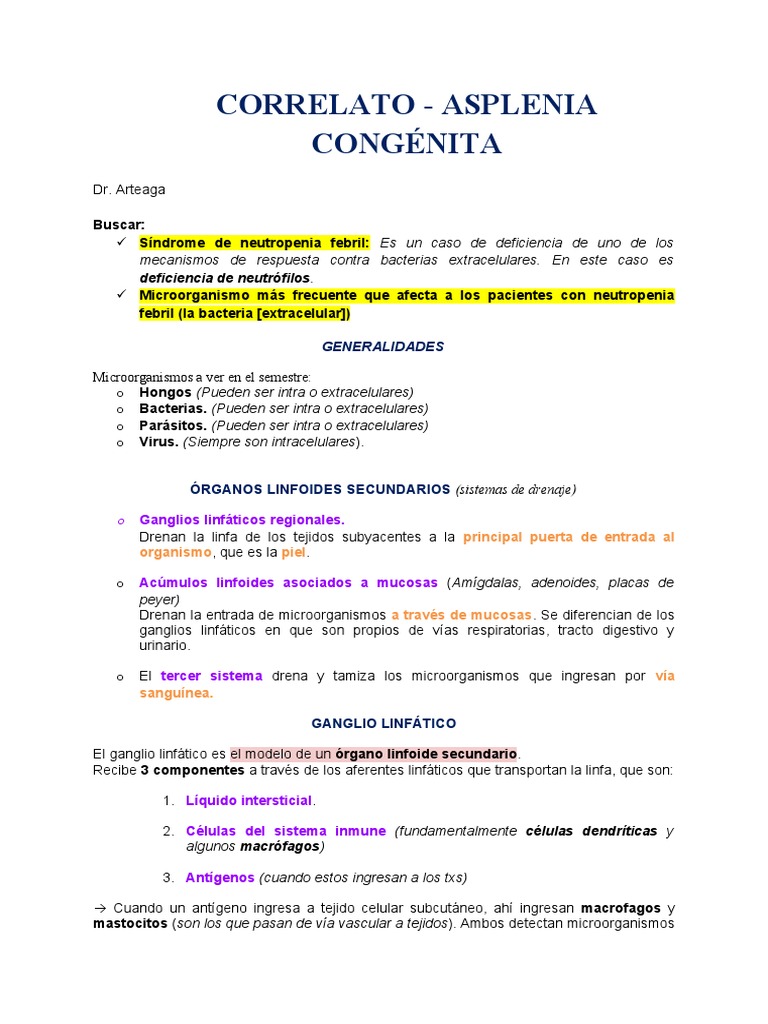 CORRELATO - ASPLENIA CONGÉNITA

Dr. Arteaga

Buscar:
✓ Síndrome de neutropenia febril: Es un caso de deficiencia de uno de los mecanismos de respuesta contra bacterias extracelulares. En este caso es deficiencia de neutrófilos.
✓ Microorganismo más frecuente que afecta a los pacientes con neutropenia febril (la bacteria [extracelular])

GENERALIDADES

Microorganismos a ver en el semestre:
o Hongos (Pueden ser intra o extracelulares)
o Bacterias. (Pueden ser intra o extracelulares)
o Parásitos. (Pueden ser intra o extracelulares)
o Virus. (Siempre son intracelulares).

ÓRGANOS LINFOIDES SECUNDARIOS (sistemas de drenaje)

o Ganglios linfáticos regionales.
Drenan la linfa de los tejidos subyacentes a la principal puerta de entrada al organismo, que es la piel.

o Acúmulos linfoides asociados a mucosas (Amígdalas, adenoides, placas de peyer)
Drenan la entrada de microorganismos a través de mucosas. Se diferencian de los ganglios linfáticos en que son propios de vías respiratorias, tracto digestivo y urinario.

o El tercer sistema drena y tamiza los microorganismos que ingresan por vía sanguínea.

GANGLIO LINFÁTICO

El ganglio linfático es el modelo de un órgano linfoide secundario.
Recibe 3 componentes a través de los aferentes linfáticos que transportan la linfa, que son:

1. Líquido intersticial.

2. Células del sistema inmune (fundamentalmente células dendríticas y algunos macrófagos)

3. Antígenos (cuando estos ingresan a los txs)

→ Cuando un antígeno ingresa a tejido celular subcutáneo, ahí ingresan macrofagos y mastocitos (son los que pasan de vía vascular a tejidos). Ambos detectan microorganismos